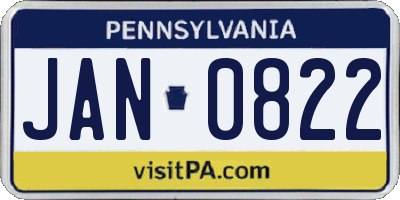 PENNSYLVANIA

JAN 0822

visitPA.com